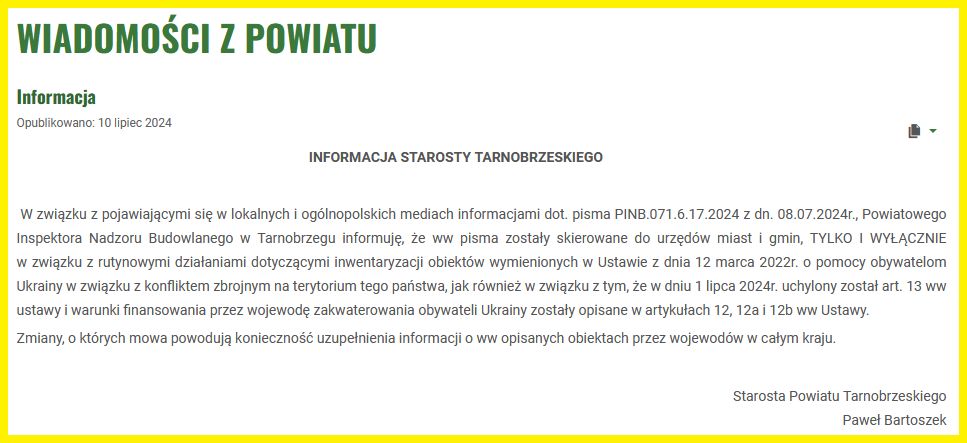 WIADOMOŚCI Z POWIATU

Informacja

Opublikowano: 10 lipiec 2024

INFORMACJA STAROSTY TARNOBRZESKIEGO

W związku z pojawiającymi się w lokalnych i ogólnopolskich mediach informacjami dot. pisma PINB.071.6.17.2024 z dn. 08.07.2024r., Powiatowego Inspektora Nadzoru Budowlanego w Tarnobrzegu informuję, że ww pisma zostały skierowane do urzędów miast i gmin, TYLKO I WYŁĄCZNIE w związku z rutynowymi działaniami dotyczącymi inwentaryzacji obiektów wymienionych w Ustawie z dnia 12 marca 2022r. o pomocy obywatelom Ukrainy w związku z konfliktem zbrojnym na terytorium tego państwa, jak również w związku z tym, że w dniu 1 lipca 2024r. uchylony został art. 13 ww ustawy i warunki finansowania przez wojewodę zakwaterowania obywateli Ukrainy zostały opisane w artykułach 12, 12a i 12b ww Ustawy.

Zmiany, o których mowa powodują konieczność uzupełnienia informacji o ww opisanych obiektach przez wojewodów w całym kraju.

Starosta Powiatu Tarnobrzeskiego
Paweł Bartoszek